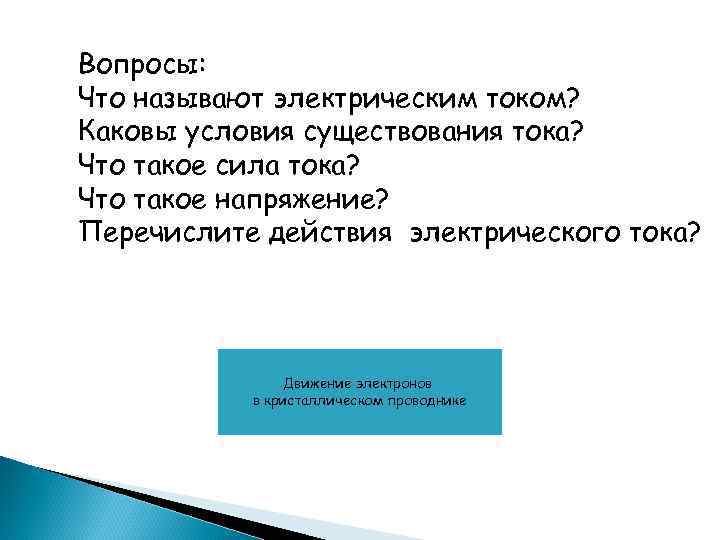 Вопросы:
Что называют электрическим током?
Каковы условия существования тока?
Что такое сила тока?
Что такое напряжение?
Перечислите действия электрического тока?

Движение электронов
в кристаллическом проводнике